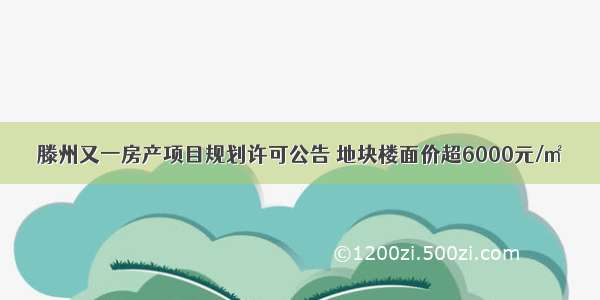 滕州又一房产项目规划许可公告 地块楼面价超6000元/㎡

©1200zi.500zi.com